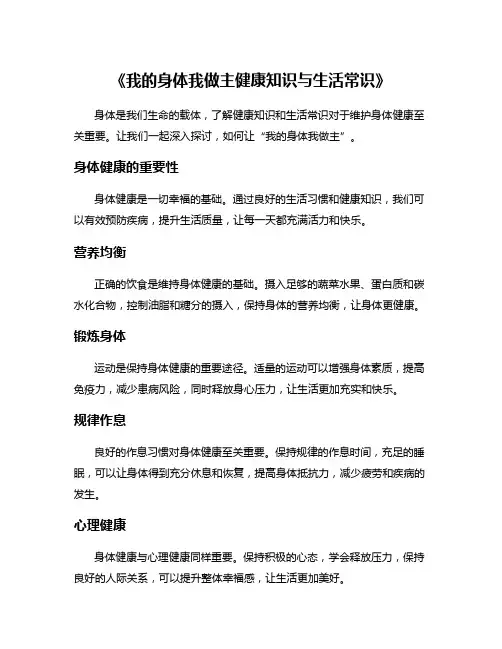 《我的身体我做主健康知识与生活常识》

身体是我们生命的载体，了解健康知识和生活常识对于维护身体健康至关重要。让我们一起深入探讨，如何让“我的身体我做主”。

身体健康的重要性

身体健康是一切幸福的基础。通过良好的生活习惯和健康知识，我们可以有效预防疾病，提升生活质量，让每一天都充满活力和快乐。

营养均衡

正确的饮食是维持身体健康的基础。摄入足够的蔬菜水果、蛋白质和碳水化合物，控制油脂和糖分的摄入，保持身体的营养均衡，让身体更健康。

锻炼身体

运动是保持身体健康的重要途径。适量的运动可以增强身体素质，提高免疫力，减少患病风险，同时释放身心压力，让生活更加充实和快乐。

规律作息

良好的作息习惯对身体健康至关重要。保持规律的作息时间，充足的睡眠，可以让身体得到充分休息和恢复，提高身体抵抗力，减少疲劳和疾病的发生。

心理健康

身体健康与心理健康同样重要。保持积极的心态，学会释放压力，保持良好的人际关系，可以提升整体幸福感，让生活更加美好。